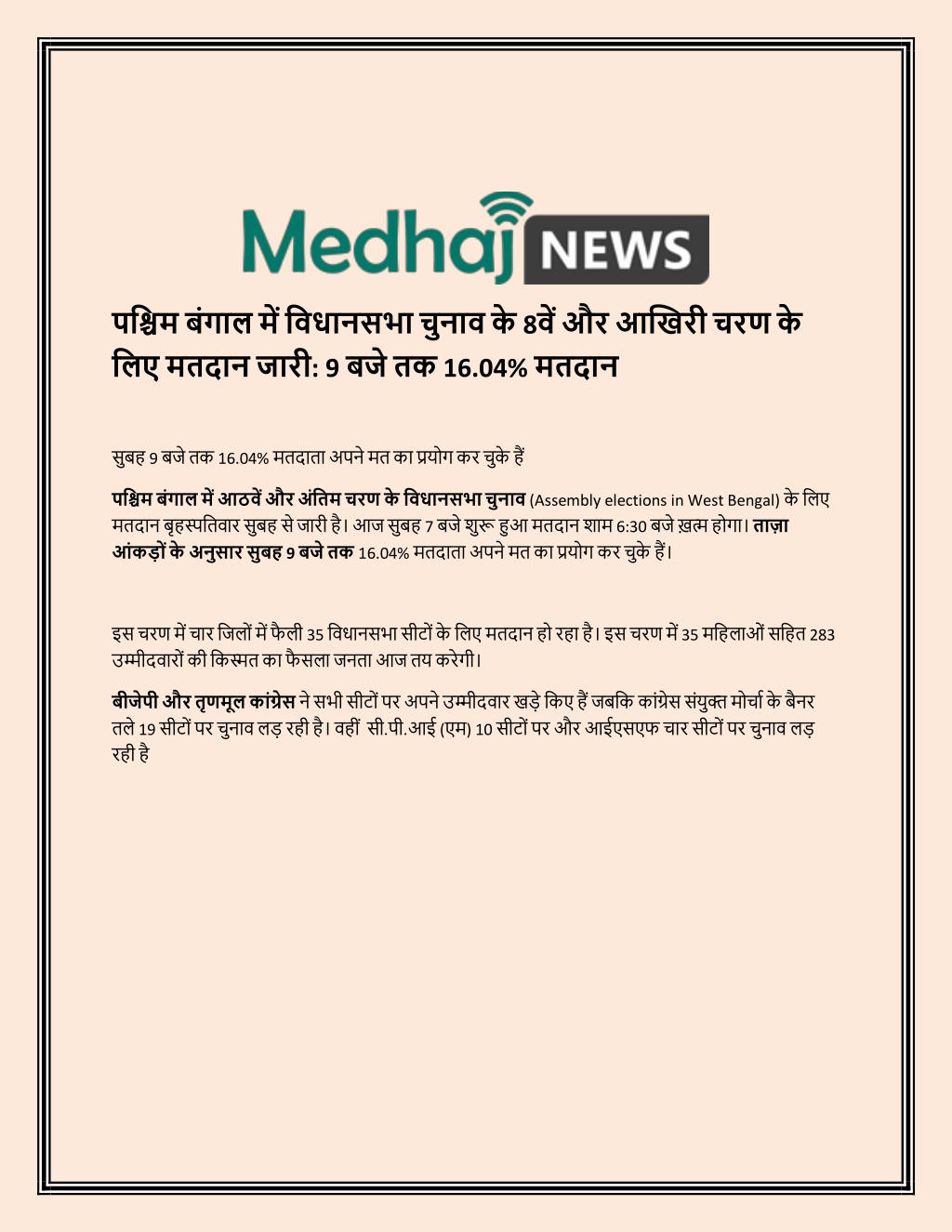 Medhaj NEWS

पश्चिम बंगाल में विधानसभा चुनाव के 8वें और आखिरी चरण के लिए मतदान जारी: 9 बजे तक 16.04% मतदान

सुबह 9 बजे तक 16.04% मतदाता अपने मत का प्रयोग कर चुके हैं

पश्चिम बंगाल में आठवें और अंतिम चरण के विधानसभा चुनाव (Assembly elections in West Bengal) के लिए मतदान बृहस्पतिवार सुबह से जारी है। आज सुबह 7 बजे शुरू हुआ मतदान शाम 6:30 बजे ख़त्म होगा। ताज़ा आंकड़ों के अनुसार सुबह 9 बजे तक 16.04% मतदाता अपने मत का प्रयोग कर चुके हैं।

इस चरण में चार जिलों में फैली 35 विधानसभा सीटों के लिए मतदान हो रहा है। इस चरण में 35 महिलाओं सहित 283 उम्मीदवारों की किस्मत का फैसला जनता आज तय करेगी।

बीजेपी और तृणमूल कांग्रेस ने सभी सीटों पर अपने उम्मीदवार खड़े किए हैं जबकि कांग्रेस संयुक्त मोर्चा के बैनर तले 19 सीटों पर चुनाव लड़ रही है। वहीं सी.पी.आई (एम) 10 सीटों पर और आईएसएफ चार सीटों पर चुनाव लड़ रही है